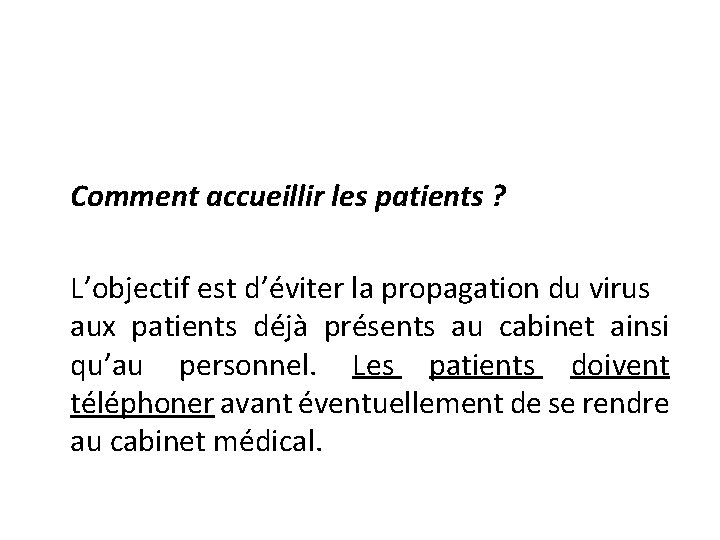 Comment accueillir les patients ?

L’objectif est d’éviter la propagation du virus aux patients déjà présents au cabinet ainsi qu’au personnel. Les patients doivent téléphoner avant éventuellement de se rendre au cabinet médical.